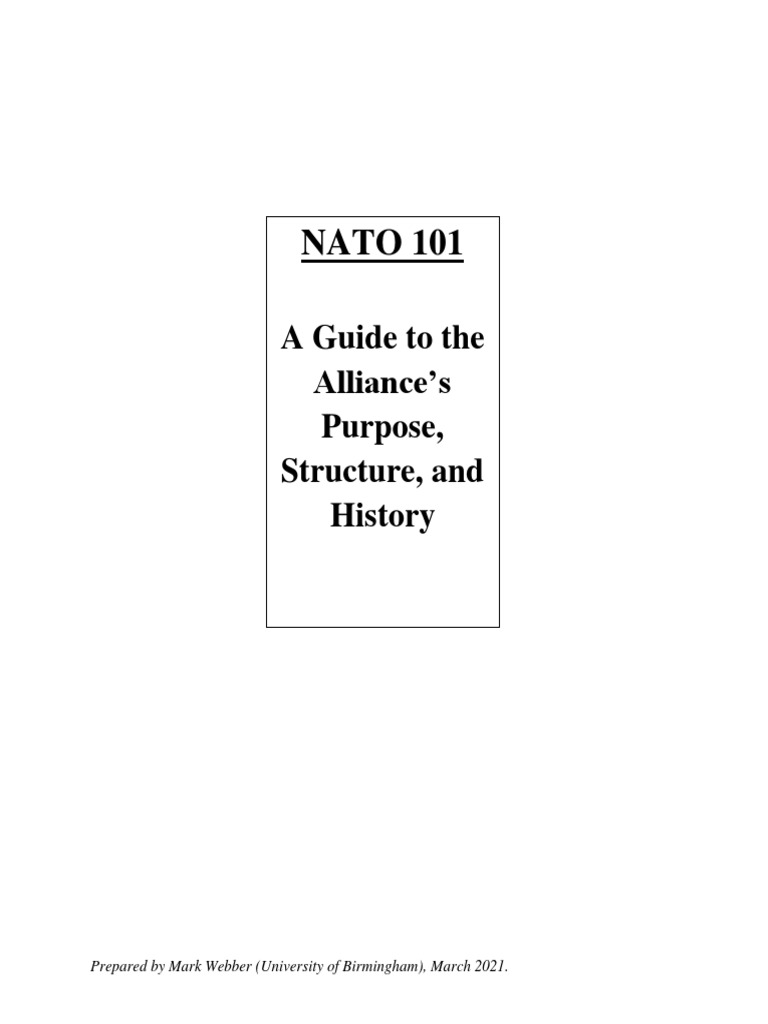 NATO 101

A Guide to the Alliance's Purpose, Structure, and History

Prepared by Mark Webber (University of Birmingham), March 2021.